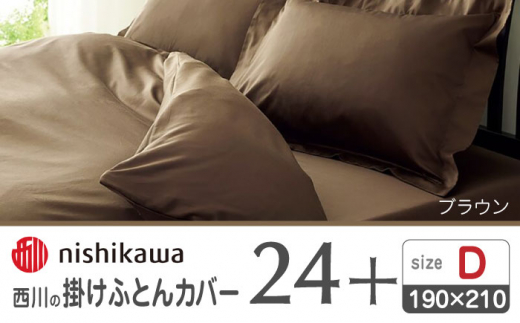 ブラウン

nishikawa
西川の掛けふとんカバー 24+

size D
190×210